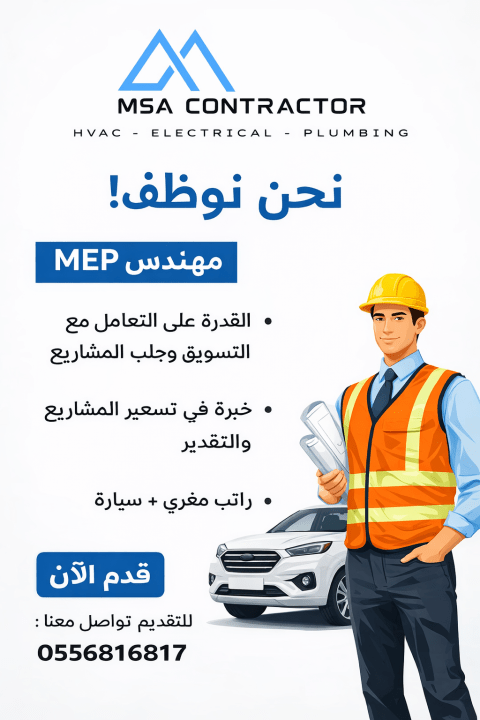 MSA CONTRACTOR
HVAC - ELECTRICAL - PLUMBING

نحن نوظف!

مهندس MEP

• القدرة على التعامل مع التسويق وجلب المشاريع

• خبرة في تسعير المشاريع والتقدير

• راتب مغري + سيارة

قدم الآن

للتقديم تواصل معنا :
0556816817